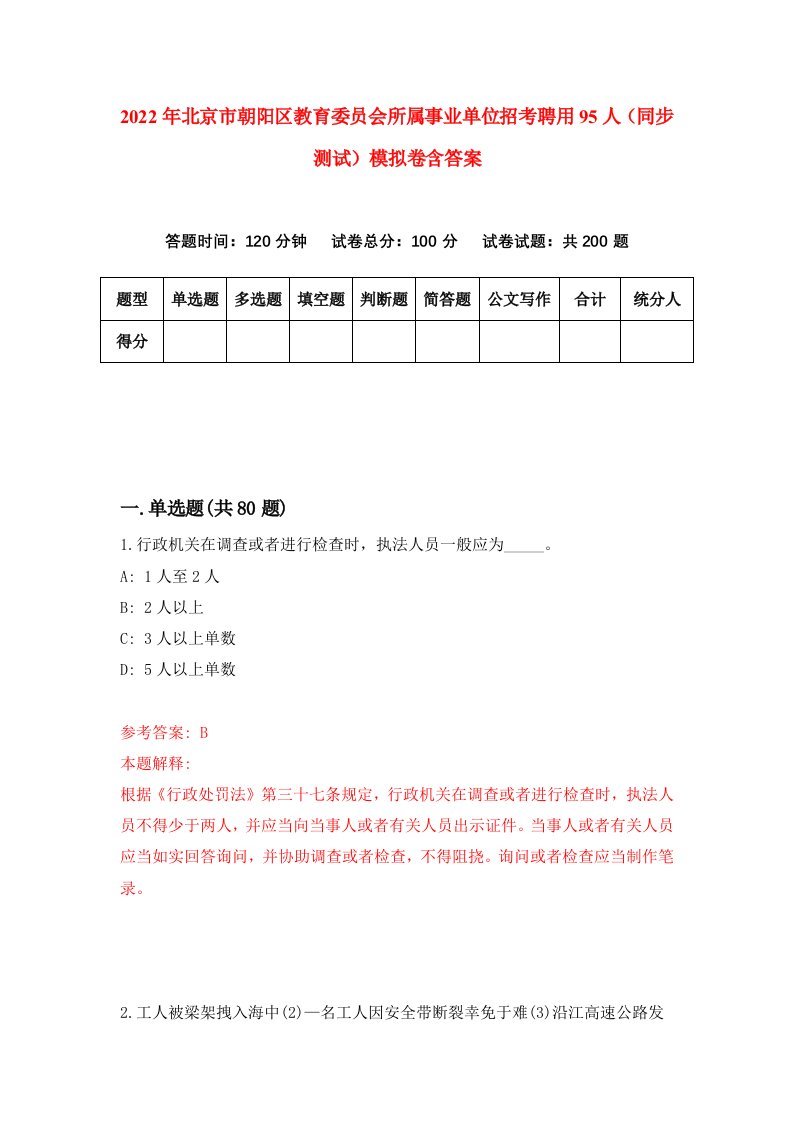 2022年北京市朝阳区教育委员会所属事业单位招考聘用95人（同步测试）模拟卷含答案

答题时间：120分钟　试卷总分：100分　试卷试题：共200题

| 题型 | 单选题 | 多选题 | 填空题 | 判断题 | 简答题 | 公文写作 | 合计 | 统分人 |
|---|---|---|---|---|---|---|---|---|
| 得分 | | | | | | | | |

一.单选题(共80题)

1.行政机关在调查或者进行检查时，执法人员一般应为_____。

A: 1人至2人

B: 2人以上

C: 3人以上单数

D: 5人以上单数

参考答案: B

本题解释:

根据《行政处罚法》第三十七条规定，行政机关在调查或者进行检查时，执法人员不得少于两人，并应当向当事人或者有关人员出示证件。当事人或者有关人员应当如实回答询问，并协助调查或者检查，不得阻挠。询问或者检查应当制作笔录。

2.工人被梁架拽入海中(2)一名工人因安全带断裂幸免于难(3)沿江高速公路发